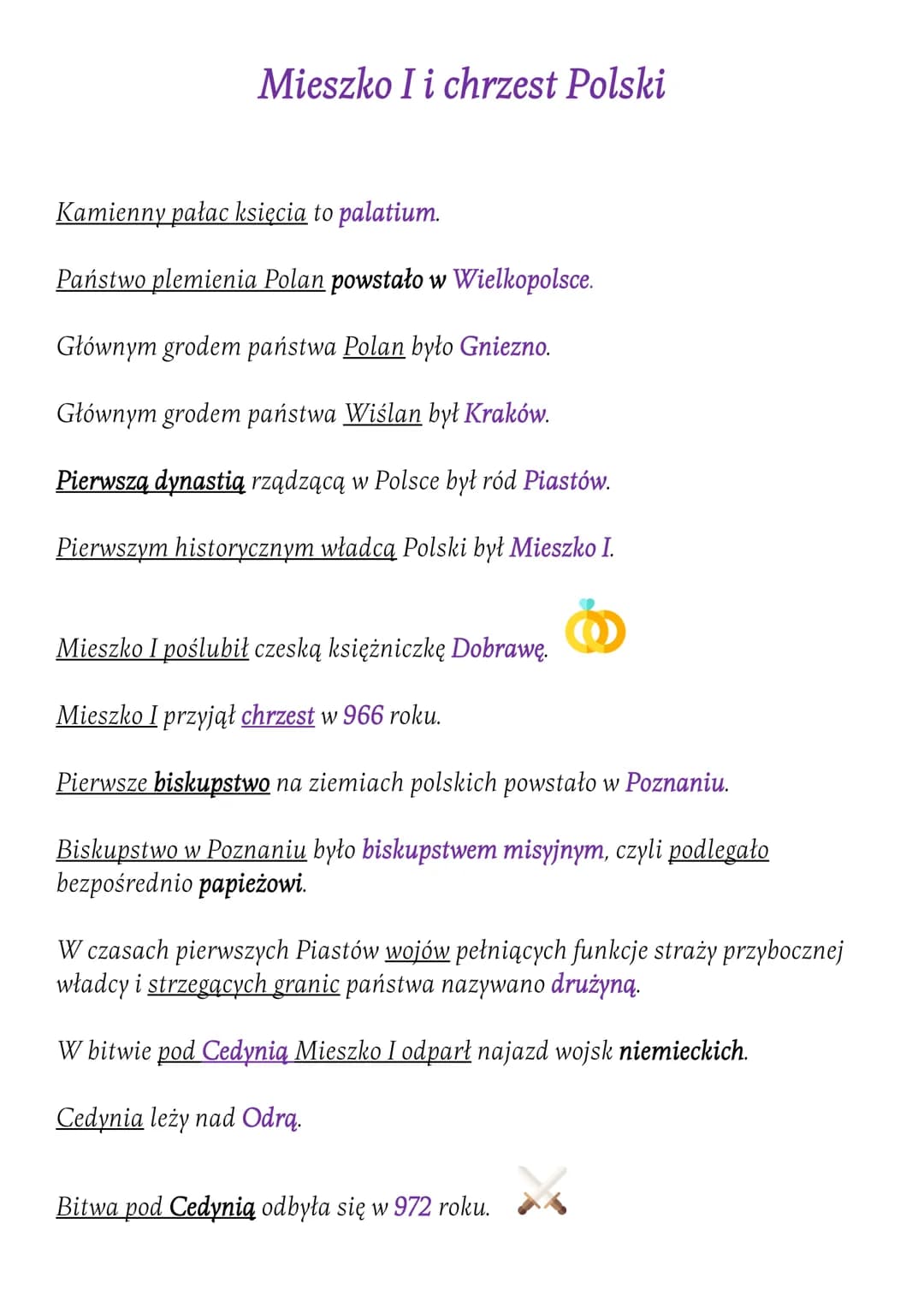 Mieszko I i chrzest Polski

Kamienny pałac księcia to palatium.

Państwo plemienia Polan powstało w Wielkopolsce.

Głównym grodem państwa Polan było Gniezno.

Głównym grodem państwa Wiślan był Kraków.

Pierwszą dynastią rządzącą w Polsce był ród Piastów.

Pierwszym historycznym władcą Polski był Mieszko I.

Mieszko I poślubił czeską księżniczkę Dobrawę.

Mieszko I przyjął chrzest w 966 roku.

Pierwsze biskupstwo na ziemiach polskich powstało w Poznaniu.

Biskupstwo w Poznaniu było biskupstwem misyjnym, czyli podlegało bezpośrednio papieżowi.

W czasach pierwszych Piastów wojów pełniących funkcje straży przybocznej władcy i strzegących granic państwa nazywano drużyną.

W bitwie pod Cedynią Mieszko I odparł najazd wojsk niemieckich.

Cedynia leży nad Odrą.

Bitwa pod Cedynią odbyła się w 972 roku.